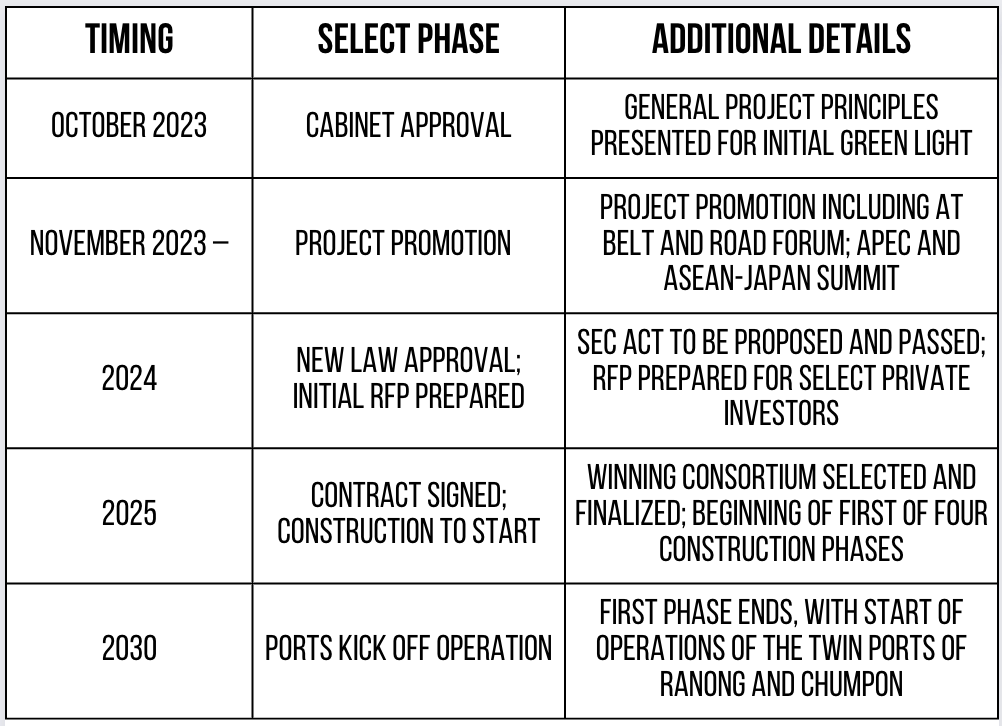 | TIMING | SELECT PHASE | ADDITIONAL DETAILS |
|---|---|---|
| OCTOBER 2023 | CABINET APPROVAL | GENERAL PROJECT PRINCIPLES PRESENTED FOR INITIAL GREEN LIGHT |
| NOVEMBER 2023 – | PROJECT PROMOTION | PROJECT PROMOTION INCLUDING AT BELT AND ROAD FORUM; APEC AND ASEAN-JAPAN SUMMIT |
| 2024 | NEW LAW APPROVAL; INITIAL RFP PREPARED | SEC ACT TO BE PROPOSED AND PASSED; RFP PREPARED FOR SELECT PRIVATE INVESTORS |
| 2025 | CONTRACT SIGNED; CONSTRUCTION TO START | WINNING CONSORTIUM SELECTED AND FINALIZED; BEGINNING OF FIRST OF FOUR CONSTRUCTION PHASES |
| 2030 | PORTS KICK OFF OPERATION | FIRST PHASE ENDS, WITH START OF OPERATIONS OF THE TWIN PORTS OF RANONG AND CHUMPON |